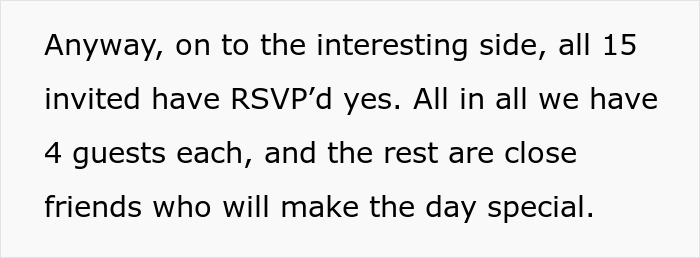 Anyway, on to the interesting side, all 15 invited have RSVP’d yes. All in all we have 4 guests each, and the rest are close friends who will make the day special.